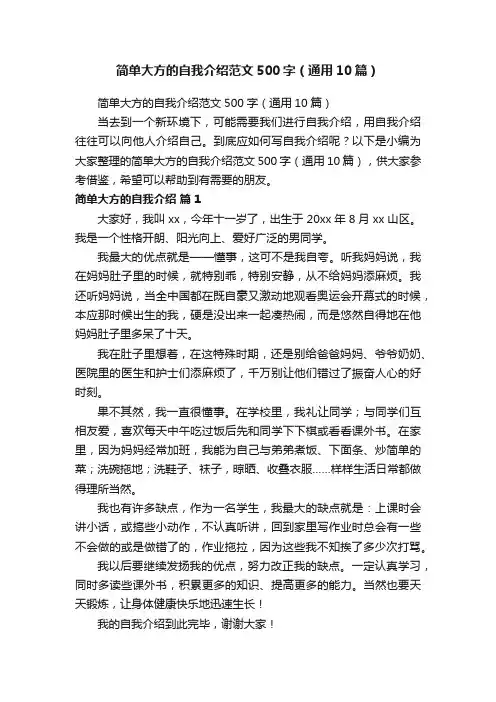 简单大方的自我介绍范文500字（通用10篇）

简单大方的自我介绍范文500字（通用10篇）

当去到一个新环境下，可能需要我们进行自我介绍，用自我介绍往往可以向他人介绍自己。到底应如何写自我介绍呢？以下是小编为大家整理的简单大方的自我介绍范文500字（通用10篇），供大家参考借鉴，希望可以帮助到有需要的朋友。

简单大方的自我介绍 篇1

大家好，我叫xx，今年十一岁了，出生于20xx年8月xx山区。我是一个性格开朗、阳光向上、爱好广泛的男同学。

我最大的优点就是——懂事，这可不是我自夸。听我妈妈说，我在妈妈肚子里的时候，就特别乖，特别安静，从不给妈妈添麻烦。我还听妈妈说，当全中国都在既自豪又激动地观看奥运会开幕式的时候，本应那时候出生的我，硬是没出来一起凑热闹，而是悠然自得地在他妈妈肚子里多呆了十天。

我在肚子里想着，在这特殊时期，还是别给爸爸妈妈、爷爷奶奶、医院里的医生和护士们添麻烦了，千万别让他们错过了振奋人心的好时刻。

果不其然，我一直很懂事。在学校里，我礼让同学；与同学们互相友爱，喜欢每天中午吃过饭后先和同学下下棋或看看课外书。在家里，因为妈妈经常加班，我能为自己与弟弟煮饭、下面条、炒简单的菜；洗碗拖地；洗鞋子、袜子，晾晒、收叠衣服……样样生活日常都做得理所当然。

我也有许多缺点，作为一名学生，我最大的缺点就是：上课时会讲小话，或搞些小动作，不认真听讲，回到家里写作业时总会有一些不会做的或是做错了的，作业拖拉，因为这些我不知挨了多少次打骂。

我以后要继续发扬我的优点，努力改正我的缺点。一定认真学习，同时多读些课外书，积累更多的知识、提高更多的能力。当然也要天天锻炼，让身体健康快乐地迅速生长！

我的自我介绍到此完毕，谢谢大家！